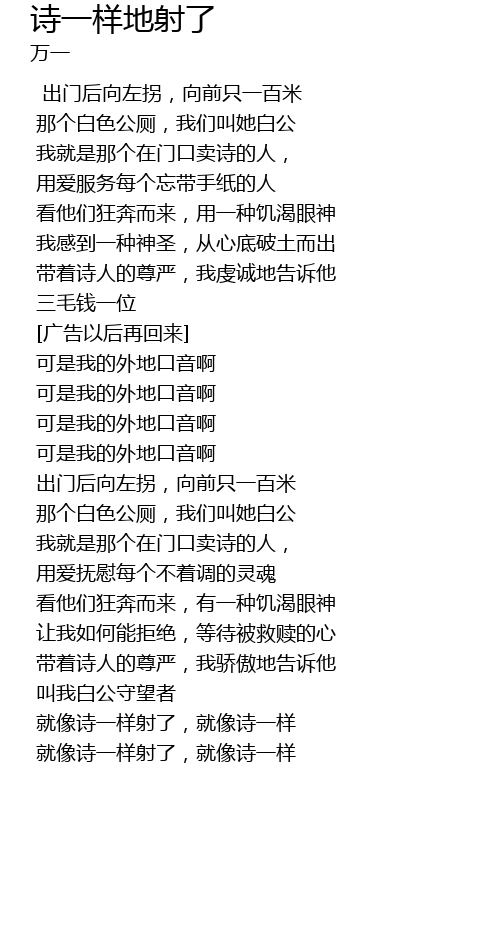 诗一样地射了
万一

出门后向左拐，向前只一百米
那个白色公厕，我们叫她白公
我就是那个在门口卖诗的人，
用爱服务每个忘带手纸的人
看他们狂奔而来，用一种饥渴眼神
我感到一种神圣，从心底破土而出
带着诗人的尊严，我虔诚地告诉他
三毛钱一位
[广告以后再回来]
可是我的外地口音啊
可是我的外地口音啊
可是我的外地口音啊
可是我的外地口音啊
出门后向左拐，向前只一百米
那个白色公厕，我们叫她白公
我就是那个在门口卖诗的人，
用爱抚慰每个不着调的灵魂
看他们狂奔而来，有一种饥渴眼神
让我如何能拒绝，等待被救赎的心
带着诗人的尊严，我骄傲地告诉他
叫我白公守望者
就像诗一样射了，就像诗一样
就像诗一样射了，就像诗一样